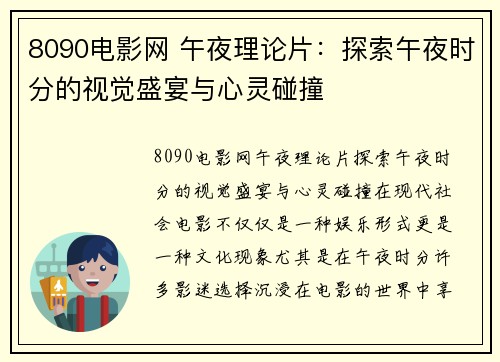 8090电影网 午夜理论片：探索午夜时分的视觉盛宴与心灵碰撞

8090电影网午夜理论片探索午夜时分的视觉盛宴与心灵碰撞在现代社会电影不仅仅是一种娱乐形式更是一种文化现象尤其是在午夜时分许多影迷选择沉浸在电影的世界中享